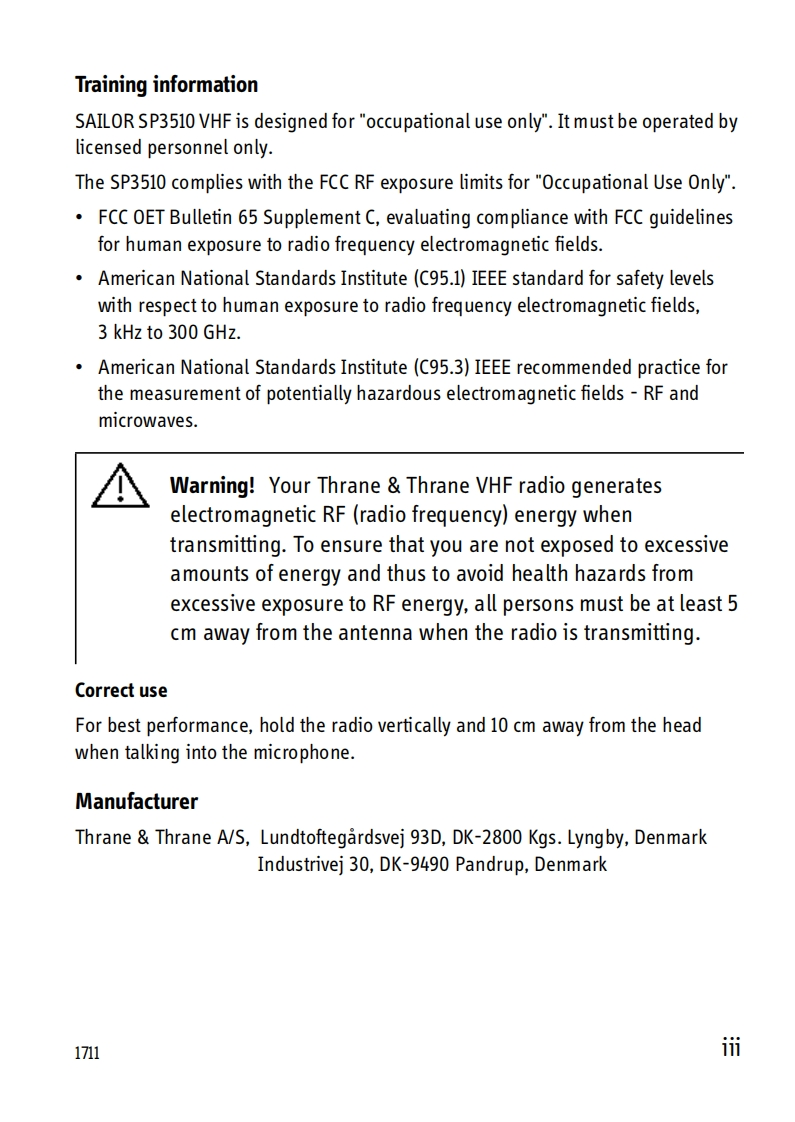 Training information

SAILOR SP3510 VHF is designed for "occupational use only". It must be operated by licensed personnel only.

The SP3510 complies with the FCC RF exposure limits for "Occupational Use Only".

• FCC OET Bulletin 65 Supplement C, evaluating compliance with FCC guidelines for human exposure to radio frequency electromagnetic fields.

• American National Standards Institute (C95.1) IEEE standard for safety levels with respect to human exposure to radio frequency electromagnetic fields, 3 kHz to 300 GHz.

• American National Standards Institute (C95.3) IEEE recommended practice for the measurement of potentially hazardous electromagnetic fields - RF and microwaves.

Warning! Your Thrane & Thrane VHF radio generates electromagnetic RF (radio frequency) energy when transmitting. To ensure that you are not exposed to excessive amounts of energy and thus to avoid health hazards from excessive exposure to RF energy, all persons must be at least 5 cm away from the antenna when the radio is transmitting.

Correct use

For best performance, hold the radio vertically and 10 cm away from the head when talking into the microphone.

Manufacturer

Thrane & Thrane A/S, Lundtoftegårdsvej 93D, DK-2800 Kgs. Lyngby, Denmark
Industrivej 30, DK-9490 Pandrup, Denmark

1711

iii